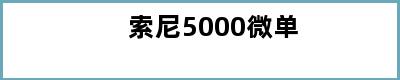 索尼5000微单